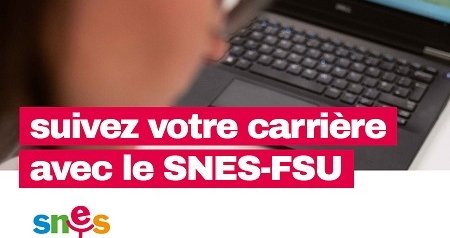 suivez votre carrière avec le SNES-FSU

snes